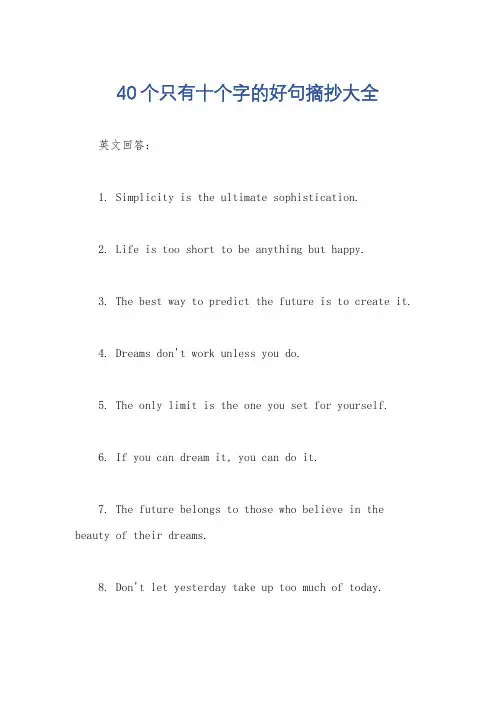 40个只有十个字的好句摘抄大全

英文回答：

1. Simplicity is the ultimate sophistication.

2. Life is too short to be anything but happy.

3. The best way to predict the future is to create it.

4. Dreams don't work unless you do.

5. The only limit is the one you set for yourself.

6. If you can dream it, you can do it.

7. The future belongs to those who believe in the beauty of their dreams.

8. Don't let yesterday take up too much of today.